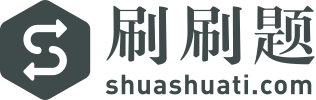 刷刷题
shuashuati.com